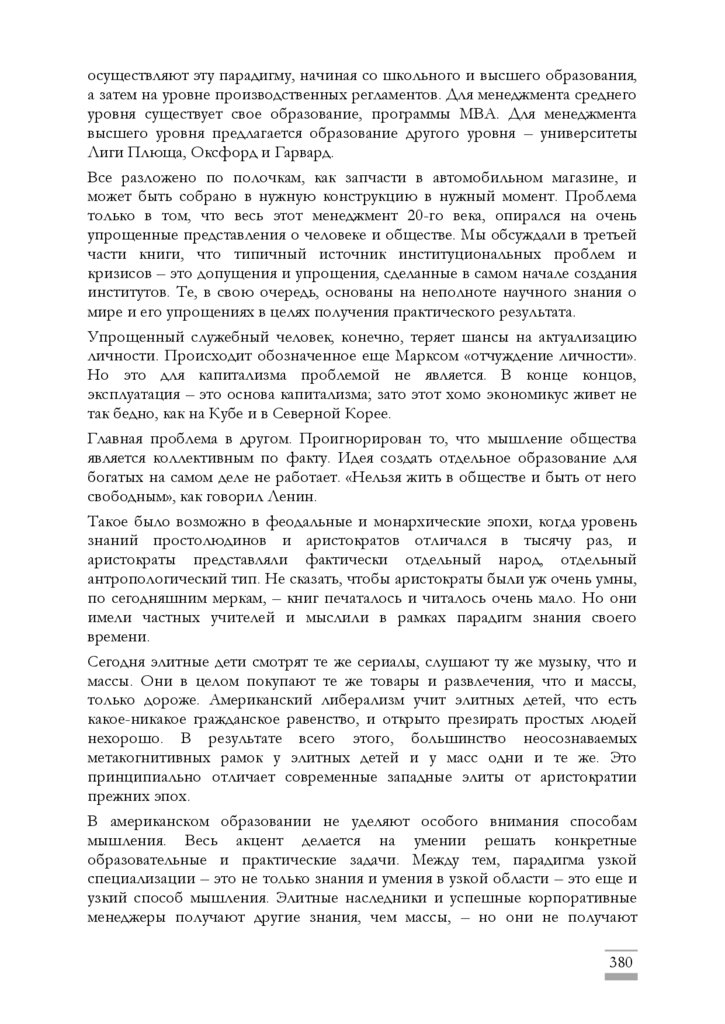 осуществляют эту парадигму, начиная со школьного и высшего образования, а затем на уровне производственных регламентов. Для менеджмента среднего уровня существует свое образование, программы MBA. Для менеджмента высшего уровня предлагается образование другого уровня – университеты Лиги Плюща, Оксфорд и Гарвард.

Все разложено по полочкам, как запчасти в автомобильном магазине, и может быть собрано в нужную конструкцию в нужный момент. Проблема только в том, что весь этот менеджмент 20-го века, опирался на очень упрощенные представления о человеке и обществе. Мы обсуждали в третьей части книги, что типичный источник институциональных проблем и кризисов – это допущения и упрощения, сделанные в самом начале создания институтов. Те, в свою очередь, основаны на неполноте научного знания о мире и его упрощениях в целях получения практического результата.

Упрощенный служебный человек, конечно, теряет шансы на актуализацию личности. Происходит обозначенное еще Марксом «отчуждение личности». Но это для капитализма проблемой не является. В конце концов, эксплуатация – это основа капитализма; зато этот хомо экономикус живет не так бедно, как на Кубе и в Северной Корее.

Главная проблема в другом. Проигнорирован то, что мышление общества является коллективным по факту. Идея создать отдельное образование для богатых на самом деле не работает. «Нельзя жить в обществе и быть от него свободным», как говорил Ленин.

Такое было возможно в феодальные и монархические эпохи, когда уровень знаний простолюдинов и аристократов отличался в тысячу раз, и аристократы представляли фактически отдельный народ, отдельный антропологический тип. Не сказать, чтобы аристократы были уж очень умны, по сегодняшним меркам, – книг печаталось и читалось очень мало. Но они имели частных учителей и мыслили в рамках парадигм знания своего времени.

Сегодня элитные дети смотрят те же сериалы, слушают ту же музыку, что и массы. Они в целом покупают те же товары и развлечения, что и массы, только дороже. Американский либерализм учит элитных детей, что есть какое-никакое гражданское равенство, и открыто презирать простых людей нехорошо. В результате всего этого, большинство неосознаваемых метакогнитивных рамок у элитных детей и у масс одни и те же. Это принципиально отличает современные западные элиты от аристократии прежних эпох.

В американском образовании не уделяют особого внимания способам мышления. Весь акцент делается на умении решать конкретные образовательные и практические задачи. Между тем, парадигма узкой специализации – это не только знания и умения в узкой области – это еще и узкий способ мышления. Элитные наследники и успешные корпоративные менеджеры получают другие знания, чем массы, – но они не получают

380